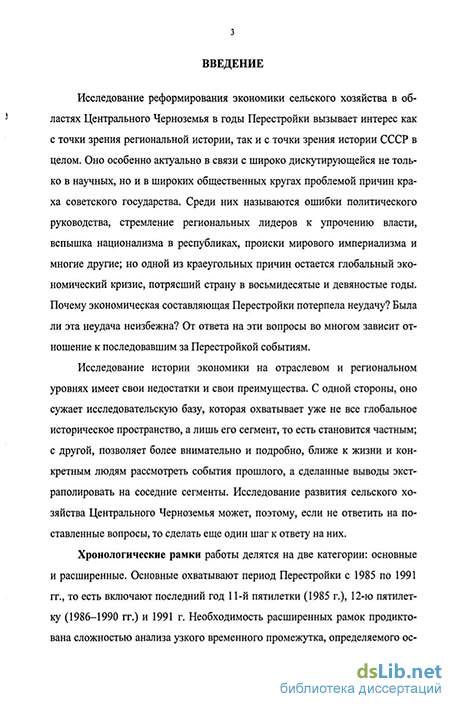 3

ВВЕДЕНИЕ

Исследование реформирования экономики сельского хозяйства в областях Центрального Черноземья в годы Перестройки вызывает интерес как с точки зрения региональной истории, так и с точки зрения истории СССР в целом. Оно особенно актуально в связи с широко дискутирующейся не только в научных, но и в широких общественных кругах проблемой причин краха советского государства. Среди них называются ошибки политического руководства, стремление региональных лидеров к упрочению власти, вспышка национализма в республиках, происки мирового империализма и многие другие; но одной из краеугольных причин остается глобальный экономический кризис, потрясший страну в восьмидесятые и девяностые годы. Почему экономическая составляющая Перестройки потерпела неудачу? Была ли эта неудача неизбежна? От ответа на эти вопросы во многом зависит отношение к последовавшим за Перестройкой событиям.

Исследование истории экономики на отраслевом и региональном уровнях имеет свои недостатки и свои преимущества. С одной стороны, оно сужает исследовательскую базу, которая охватывает уже не все глобальное историческое пространство, а лишь его сегмент, то есть становится частным; с другой, позволяет более внимательно и подробно, ближе к жизни и конкретным людям рассмотреть события прошлого, а сделанные выводы экстраполировать на соседние сегменты. Исследование развития сельского хозяйства Центрального Черноземья может, поэтому, если не ответить на поставленные вопросы, то сделать еще один шаг к ответу на них.

Хронологические рамки работы делятся на две категории: основные и расширенные. Основные охватывают период Перестройки с 1985 по 1991 гг., то есть включают последний год 11-й пятилетки (1985 г.), 12-ю пятилетку (1986–1990 гг.) и 1991 г. Необходимость расширенных рамок продиктована сложностью анализа узкого временного промежутка, определяемого ос-

dsLib.net
библиотека диссертаций